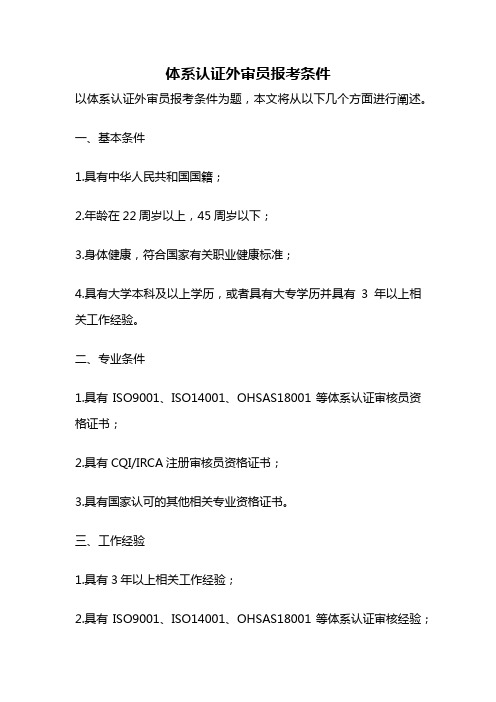 体系认证外审员报考条件

以体系认证外审员报考条件为题，本文将从以下几个方面进行阐述。

一、基本条件

1.具有中华人民共和国国籍；

2.年龄在 22 周岁以上，45 周岁以下；

3.身体健康，符合国家有关职业健康标准；

4.具有大学本科及以上学历，或者具有大专学历并具有 3 年以上相关工作经验。

二、专业条件

1.具有 ISO9001、ISO14001、OHSAS18001 等体系认证审核员资格证书；

2.具有 CQI/IRCA 注册审核员资格证书；

3.具有国家认可的其他相关专业资格证书。

三、工作经验

1.具有 3 年以上相关工作经验；

2.具有 ISO9001、ISO14001、OHSAS18001 等体系认证审核经验；